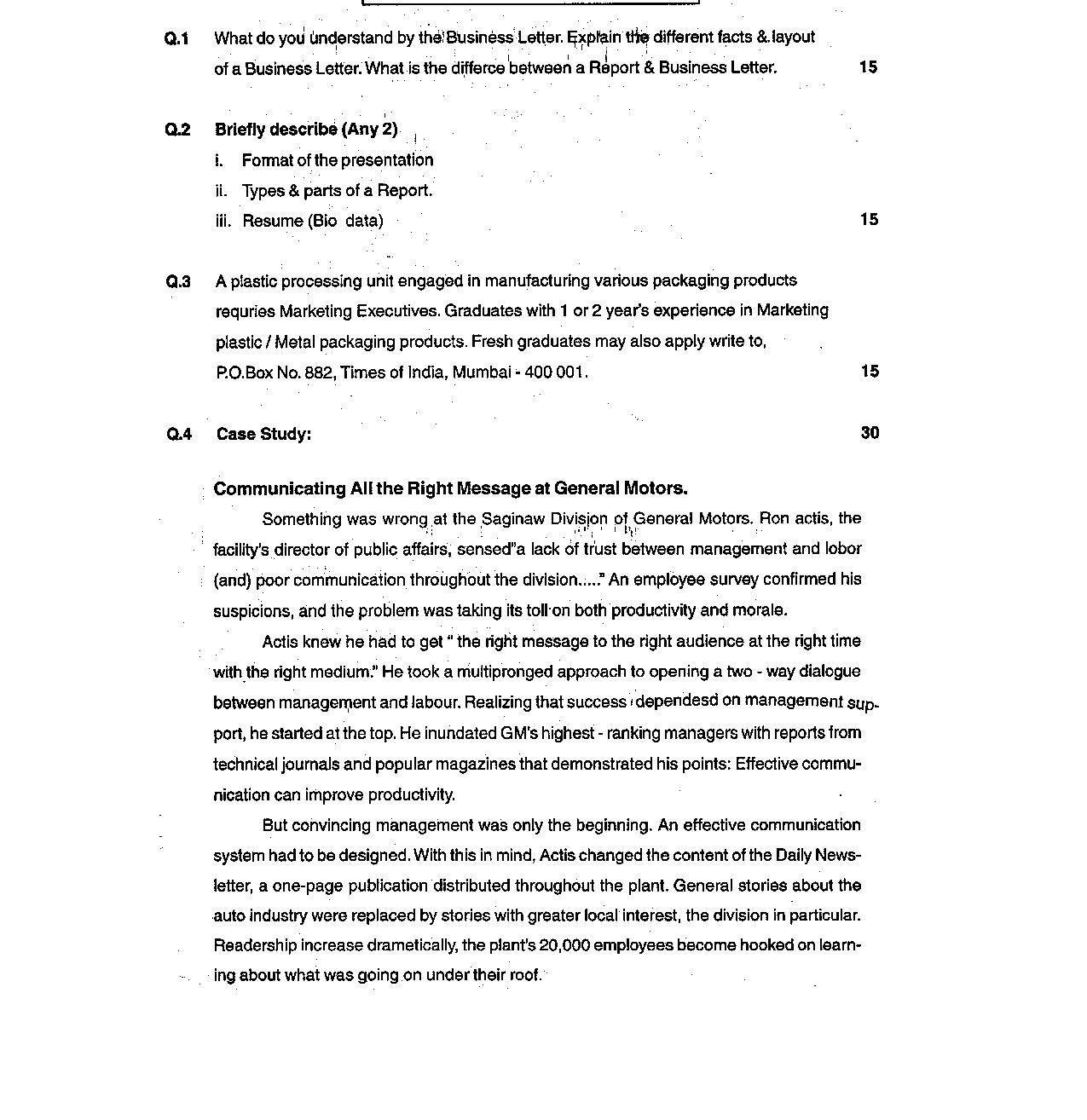 Q.1 What do you understand by the Business Letter. Explain the different facts & layout of a Business Letter. What is the differce between a Report & Business Letter. 15

Q.2 Briefly describe (Any 2)
i. Format of the presentation
ii. Types & parts of a Report.
iii. Resume (Bio data) 15

Q.3 A plastic processing unit engaged in manufacturing various packaging products requries Marketing Executives. Graduates with 1 or 2 year's experience in Marketing plastic / Metal packaging products. Fresh graduates may also apply write to, P.O.Box No. 882, Times of India, Mumbai - 400 001. 15

Q.4 Case Study: 30

Communicating All the Right Message at General Motors.

Something was wrong at the Saginaw Division of General Motors. Ron actis, the facility's director of public affairs, sensed"a lack of trust between management and lobor (and) poor communication throughout the division....." An employee survey confirmed his suspicions, and the problem was taking its toll on both productivity and morale.

Actis knew he had to get " the right message to the right audience at the right time with the right medium." He took a multipronged approach to opening a two - way dialogue between management and labour. Realizing that success dependesd on management support, he started at the top. He inundated GM's highest - ranking managers with reports from technical journals and popular magazines that demonstrated his points: Effective communication can improve productivity.

But convincing management was only the beginning. An effective communication system had to be designed. With this in mind, Actis changed the content of the Daily Newsletter, a one-page publication distributed throughout the plant. General stories about the auto industry were replaced by stories with greater local interest, the division in particular. Readership increase drametically, the plant's 20,000 employees become hooked on learning about what was going on under their roof.